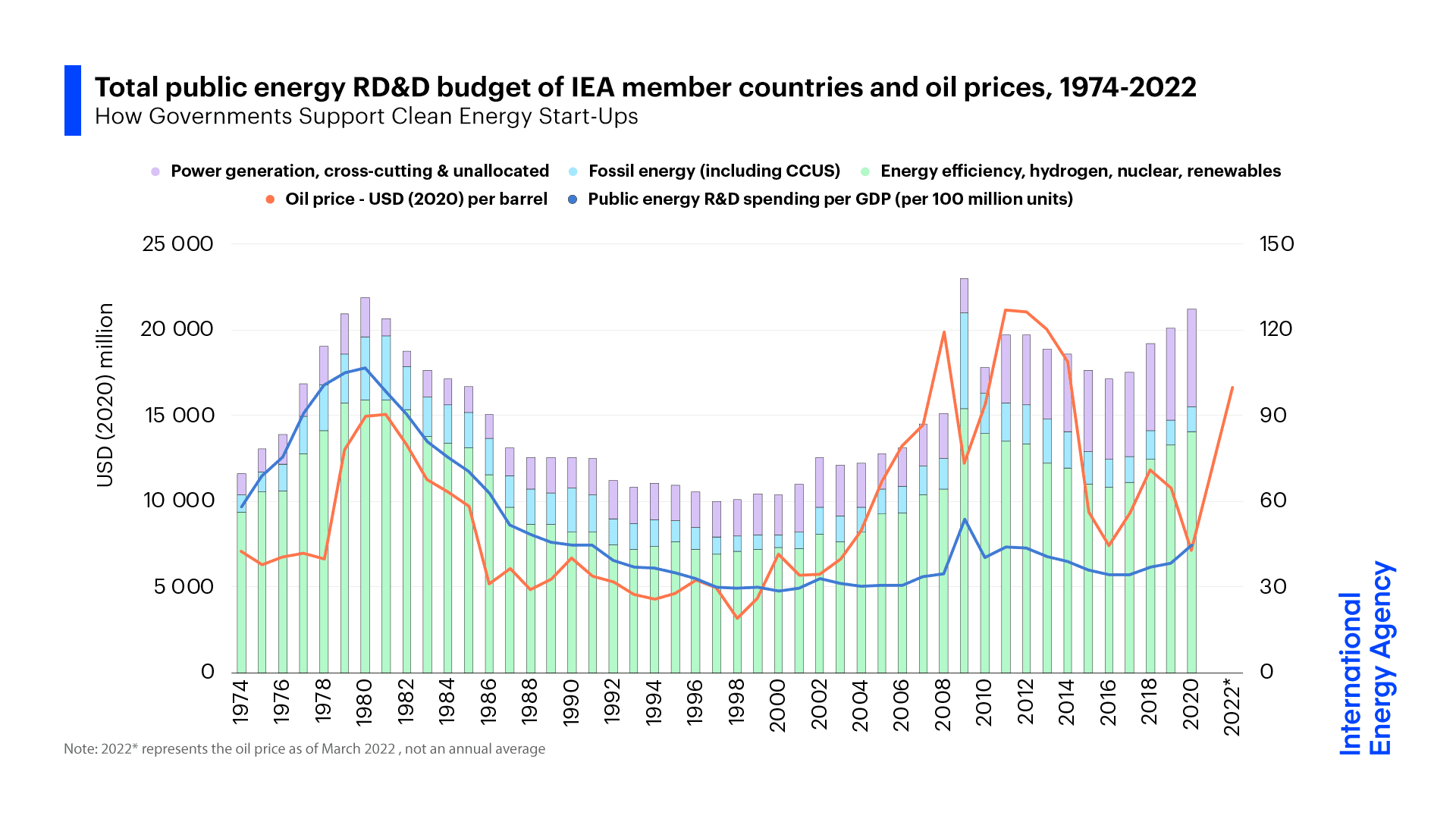 Total public energy RD&D budget of IEA member countries and oil prices, 1974-2022
How Governments Support Clean Energy Start-Ups

Power generation, cross-cutting & unallocated
Fossil energy (including CCUS)
Energy efficiency, hydrogen, nuclear, renewables
Oil price - USD (2020) per barrel
Public energy R&D spending per GDP (per 100 million units)

USD (2020) million

25 000
20 000
15 000
10 000
5 000
0

150
120
90
60
30
0

1974
1976
1978
1980
1982
1984
1986
1988
1990
1992
1994
1996
1998
2000
2002
2004
2006
2008
2010
2012
2014
2016
2018
2020
2022*

Note: 2022* represents the oil price as of March 2022 , not an annual average

International Energy Agency